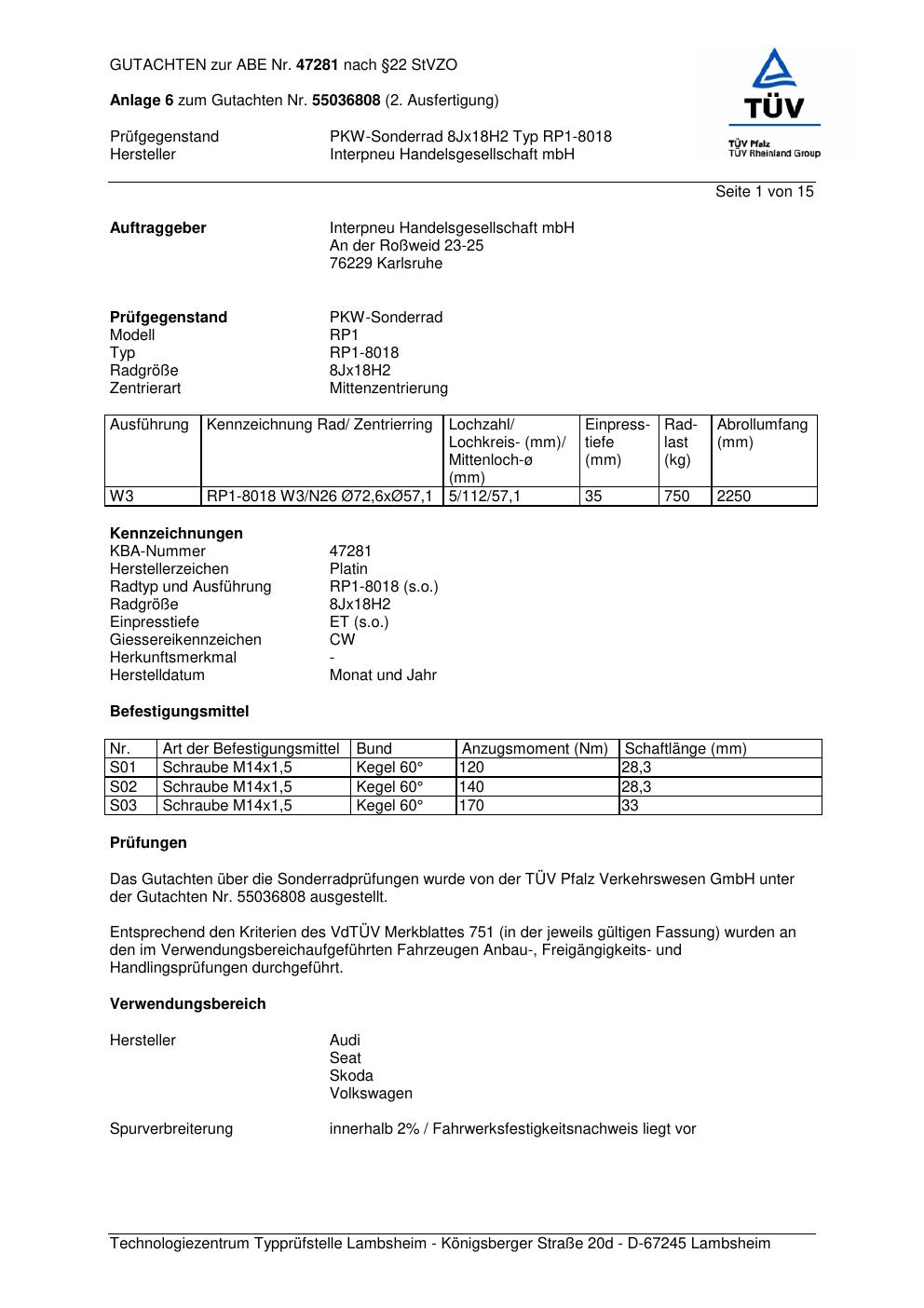 GUTACHTEN zur ABE Nr. 47281 nach §22 StVZO

Anlage 6 zum Gutachten Nr. 55036808 (2. Ausfertigung)

Prüfgegenstand PKW-Sonderrad 8Jx18H2 Typ RP1-8018
Hersteller Interpneu Handelsgesellschaft mbH

TÜV
TÜV Pfalz
TÜV Rheinland Group

Seite 1 von 15

Auftraggeber Interpneu Handelsgesellschaft mbH
An der Roßweid 23-25
76229 Karlsruhe

Prüfgegenstand PKW-Sonderrad
Modell RP1
Typ RP1-8018
Radgröße 8Jx18H2
Zentrierart Mittenzentrierung

| Ausführung | Kennzeichnung Rad/ Zentrierring | Lochzahl/ Lochkreis- (mm)/ Mittenloch-ø (mm) | Einpresstiefe (mm) | Radlast (kg) | Abrollumfang (mm) |
|---|---|---|---|---|---|
| W3 | RP1-8018 W3/N26 Ø72,6xØ57,1 | 5/112/57,1 | 35 | 750 | 2250 |

Kennzeichnungen
KBA-Nummer 47281
Herstellerzeichen Platin
Radtyp und Ausführung RP1-8018 (s.o.)
Radgröße 8Jx18H2
Einpresstiefe ET (s.o.)
Giessereikennzeichen CW
Herkunftsmerkmal -
Herstelldatum Monat und Jahr

Befestigungsmittel

| Nr. | Art der Befestigungsmittel | Bund | Anzugsmoment (Nm) | Schaftlänge (mm) |
|---|---|---|---|---|
| S01 | Schraube M14x1,5 | Kegel 60° | 120 | 28,3 |
| S02 | Schraube M14x1,5 | Kegel 60° | 140 | 28,3 |
| S03 | Schraube M14x1,5 | Kegel 60° | 170 | 33 |

Prüfungen

Das Gutachten über die Sonderradprüfungen wurde von der TÜV Pfalz Verkehrswesen GmbH unter der Gutachten Nr. 55036808 ausgestellt.

Entsprechend den Kriterien des VdTÜV Merkblattes 751 (in der jeweils gültigen Fassung) wurden an den im Verwendungsbereichaufgeführten Fahrzeugen Anbau-, Freigängigkeits- und Handlingsprüfungen durchgeführt.

Verwendungsbereich

Hersteller Audi
Seat
Skoda
Volkswagen

Spurverbreiterung innerhalb 2% / Fahrwerksfestigkeitsnachweis liegt vor

Technologiezentrum Typprüfstelle Lambsheim - Königsberger Straße 20d - D-67245 Lambsheim